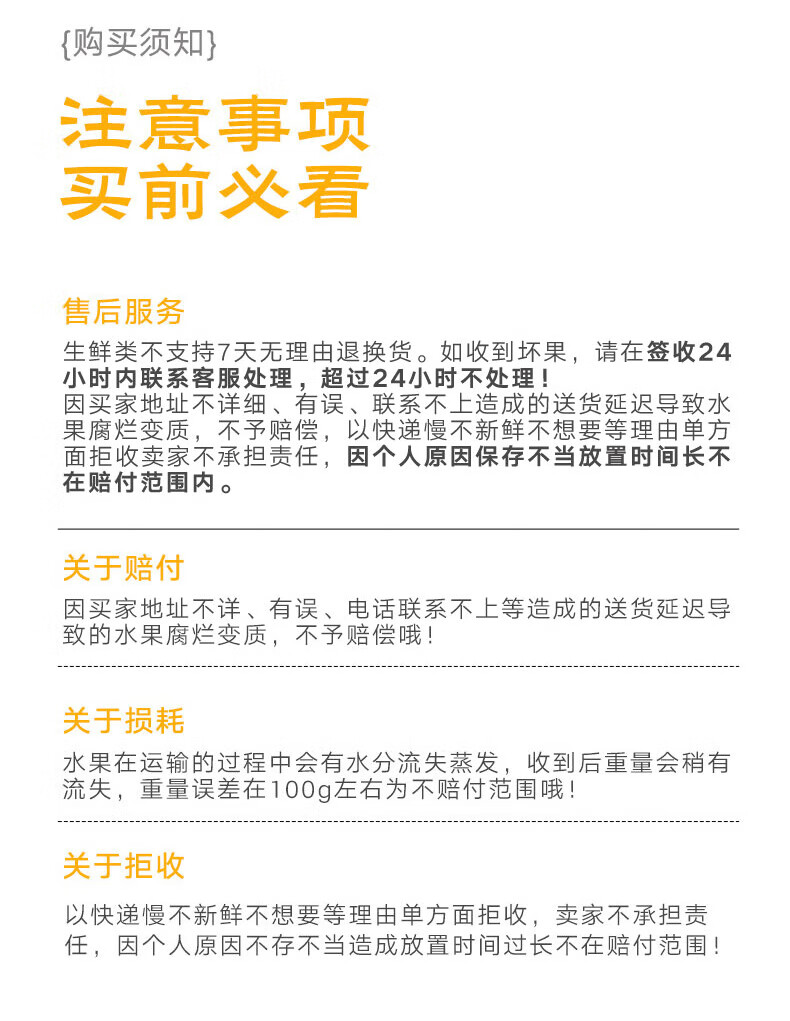 {购买须知}

注意事项
买前必看

售后服务

生鲜类不支持7天无理由退换货。如收到坏果，请在签收24小时内联系客服处理，超过24小时不处理！
因买家地址不详细、有误、联系不上造成的送货延迟导致水果腐烂变质，不予赔偿，以快递慢不新鲜不想要等理由单方面拒收卖家不承担责任，因个人原因保存不当放置时间长不在赔付范围内。

关于赔付

因买家地址不详、有误、电话联系不上等造成的送货延迟导致的水果腐烂变质，不予赔偿哦！

关于损耗

水果在运输的过程中会有水分流失蒸发，收到后重量会稍有流失，重量误差在100g左右为不赔付范围哦！

关于拒收

以快递慢不新鲜不想要等理由单方面拒收，卖家不承担责任，因个人原因不存不当造成放置时间过长不在赔付范围！